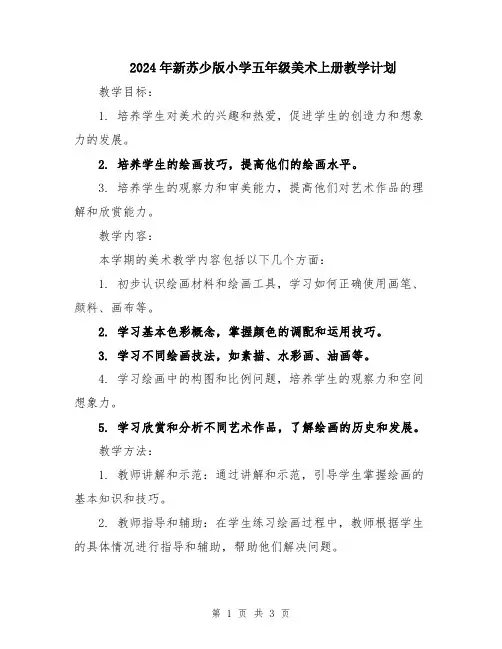 2024年新苏少版小学五年级美术上册教学计划

教学目标：

1. 培养学生对美术的兴趣和热爱，促进学生的创造力和想象力的发展。

2. 培养学生的绘画技巧，提高他们的绘画水平。

3. 培养学生的观察力和审美能力，提高他们对艺术作品的理解和欣赏能力。

教学内容：

本学期的美术教学内容包括以下几个方面：

1. 初步认识绘画材料和绘画工具，学习如何正确使用画笔、颜料、画布等。

2. 学习基本色彩概念，掌握颜色的调配和运用技巧。

3. 学习不同绘画技法，如素描、水彩画、油画等。

4. 学习绘画中的构图和比例问题，培养学生的观察力和空间想象力。

5. 学习欣赏和分析不同艺术作品，了解绘画的历史和发展。

教学方法：

1. 教师讲解和示范：通过讲解和示范，引导学生掌握绘画的基本知识和技巧。

2. 教师指导和辅助：在学生练习绘画过程中，教师根据学生的具体情况进行指导和辅助，帮助他们解决问题。

第 1 页 共 3 页